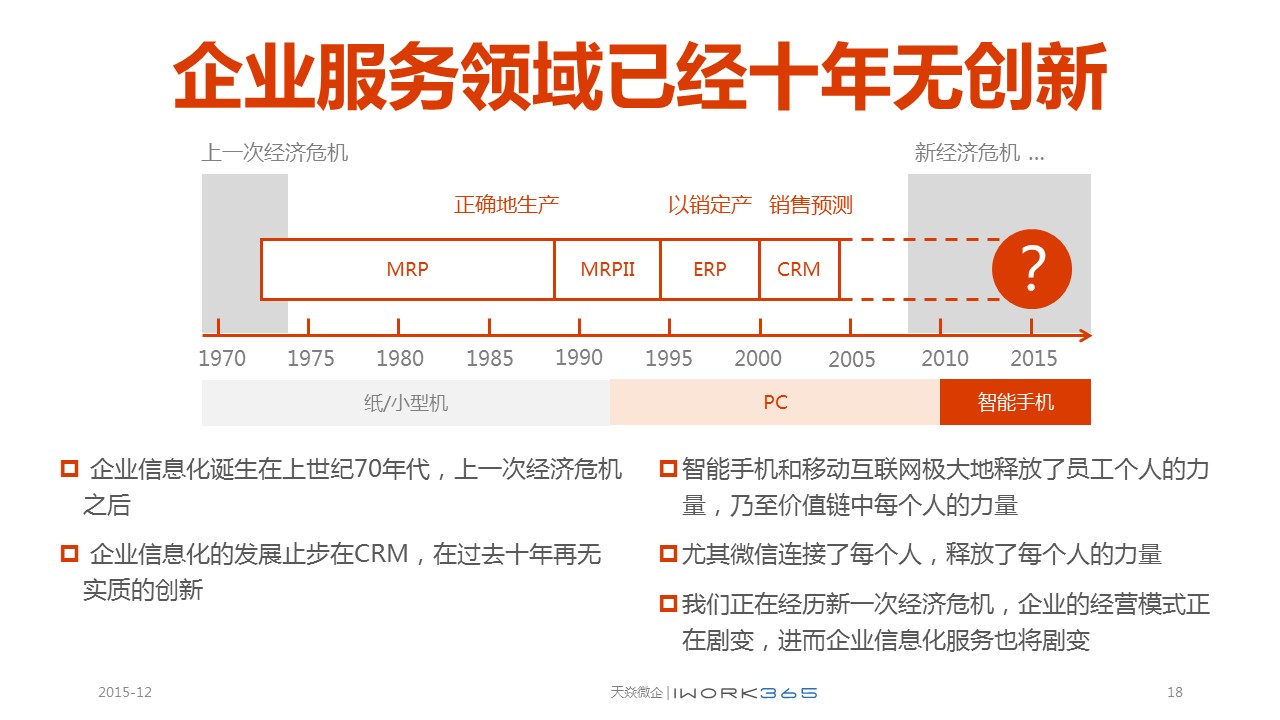 企业服务领域已经十年无创新

上一次经济危机

新经济危机 ...

正确地生产

以销定产

销售预测

MRP

MRPII

ERP

CRM

?

1970 1975 1980 1985 1990 1995 2000 2005 2010 2015

纸/小型机

PC

智能手机

企业信息化诞生在上世纪70年代，上一次经济危机之后

企业信息化的发展止步在CRM，在过去十年再无实质的创新

智能手机和移动互联网极大地释放了员工个人的力量，乃至价值链中每个人的力量

尤其微信连接了每个人，释放了每个人的力量

我们正在经历新一次经济危机，企业的经营模式正在剧变，进而企业信息化服务也将剧变

2015-12

天焱微企 | IWORK365

18